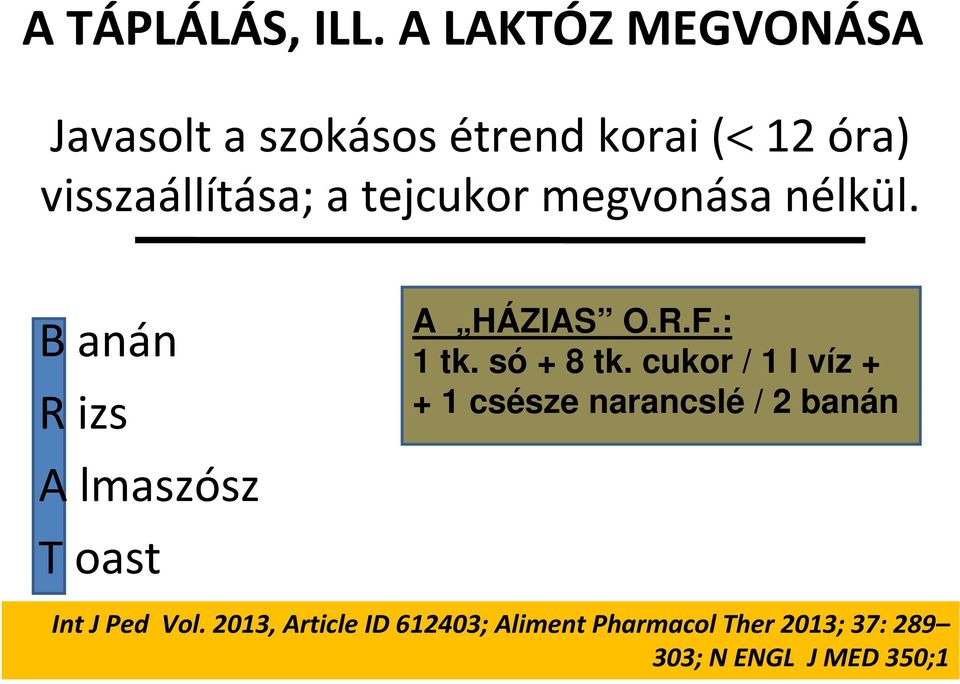 A TÁPLÁLÁS, ILL. A LAKTÓZ MEGVONÁSA

Javasolt a szokásos étrend korai (< 12 óra) visszaállítása; a tejcukor megvonása nélkül.

B anán
R izs
A lmaszósz
T oast

A „HÁZIAS” O.R.F.:
1 tk. só + 8 tk. cukor / 1 l víz +
+ 1 csésze narancslé / 2 banán

Int J Ped Vol. 2013, Article ID 612403; Aliment Pharmacol Ther 2013; 37: 289–303; N ENGL J MED 350;1